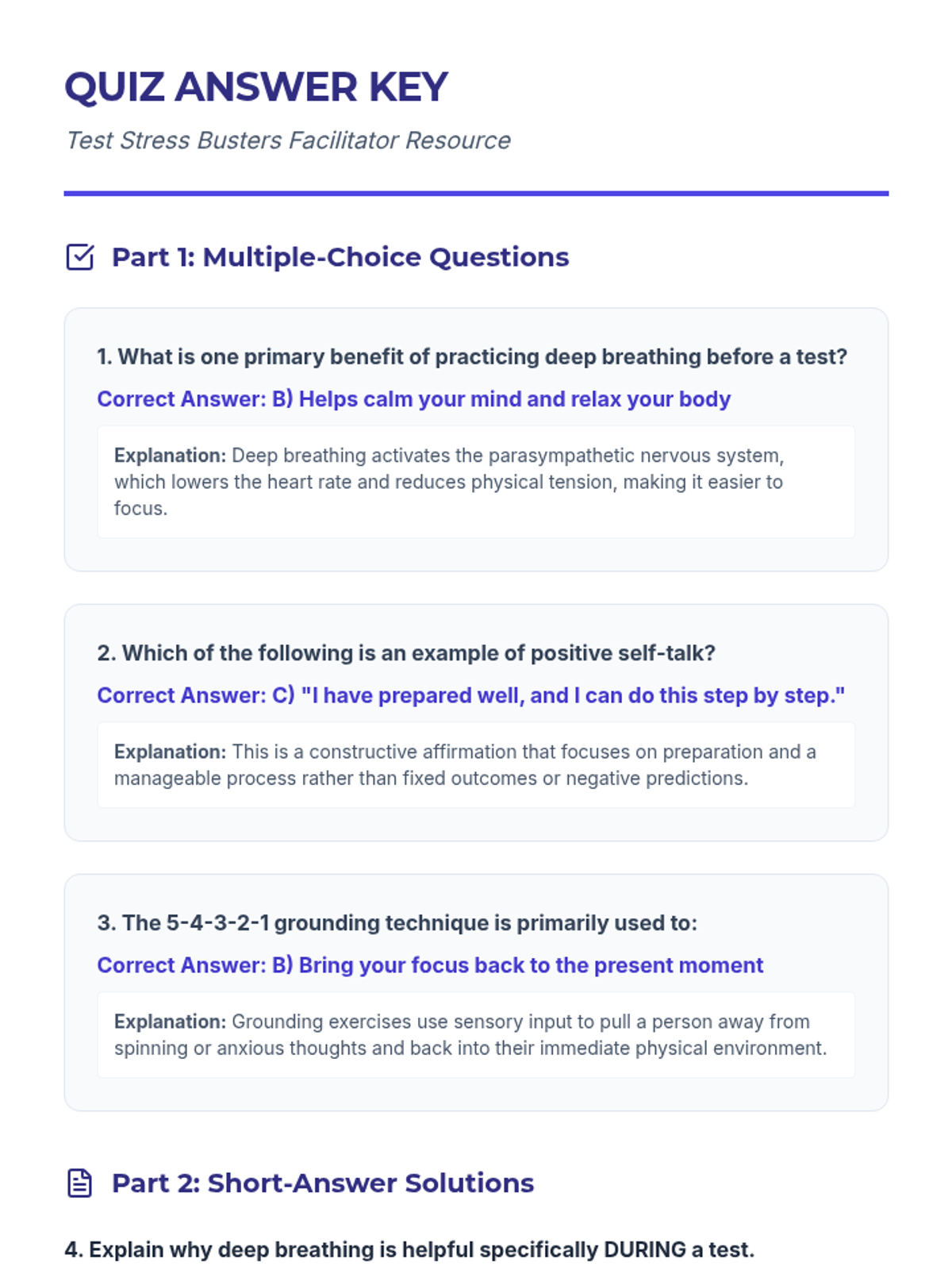 QUIZ ANSWER KEY

Test Stress Busters Facilitator Resource

Part 1: Multiple-Choice Questions

1. What is one primary benefit of practicing deep breathing before a test?

Correct Answer: B) Helps calm your mind and relax your body

Explanation: Deep breathing activates the parasympathetic nervous system, which lowers the heart rate and reduces physical tension, making it easier to focus.

2. Which of the following is an example of positive self-talk?

Correct Answer: C) "I have prepared well, and I can do this step by step."

Explanation: This is a constructive affirmation that focuses on preparation and a manageable process rather than fixed outcomes or negative predictions.

3. The 5-4-3-2-1 grounding technique is primarily used to:

Correct Answer: B) Bring your focus back to the present moment

Explanation: Grounding exercises use sensory input to pull a person away from spinning or anxious thoughts and back into their immediate physical environment.

Part 2: Short-Answer Solutions

4. Explain why deep breathing is helpful specifically DURING a test.